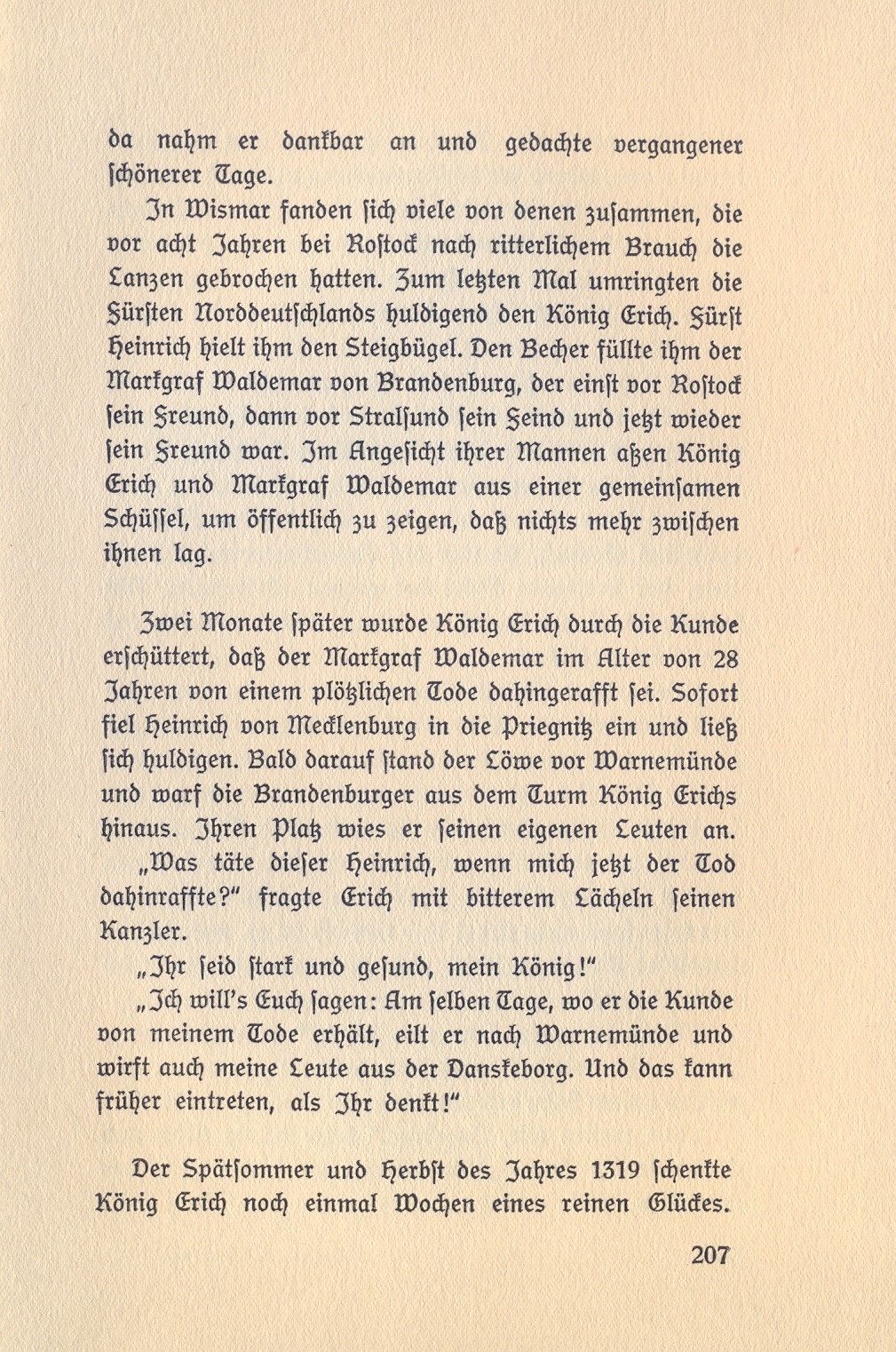 da nahm er dankbar an und gedachte vergangener schönerer Tage.

In Wismar fanden sich viele von denen zusammen, die vor acht Jahren bei Rostock nach ritterlichem Brauch die Lanzen gebrochen hatten. Zum letzten Mal umringten die Fürsten Norddeutschlands huldigend den König Erich. Fürst Heinrich hielt ihm den Steigbügel. Den Becher füllte ihm der Markgraf Waldemar von Brandenburg, der einst vor Rostock sein Freund, dann vor Stralsund sein Feind und jetzt wieder sein Freund war. Im Angesicht ihrer Mannen aßen König Erich und Markgraf Waldemar aus einer gemeinsamen Schüssel, um öffentlich zu zeigen, daß nichts mehr zwischen ihnen lag.

Zwei Monate später wurde König Erich durch die Kunde erschüttert, daß der Markgraf Waldemar im Alter von 28 Jahren von einem plötzlichen Tode dahingerafft sei. Sofort fiel Heinrich von Mecklenburg in die Priegnitz ein und ließ sich huldigen. Bald darauf stand der Löwe vor Warnemünde und warf die Brandenburger aus dem Turm König Erichs hinaus. Ihren Platz wies er seinen eigenen Leuten an.

„Was täte dieser Heinrich, wenn mich jetzt der Tod dahinraffte?" fragte Erich mit bitterem Lächeln seinen Kanzler.

„Ihr seid stark und gesund, mein König!"

„Ich will's Euch sagen: Am selben Tage, wo er die Kunde von meinem Tode erhält, eilt er nach Warnemünde und wirft auch meine Leute aus der Danskeborg. Und das kann früher eintreten, als Ihr denkt!"

Der Spätsommer und Herbst des Jahres 1319 schenkte König Erich noch einmal Wochen eines reinen Glückes.

207